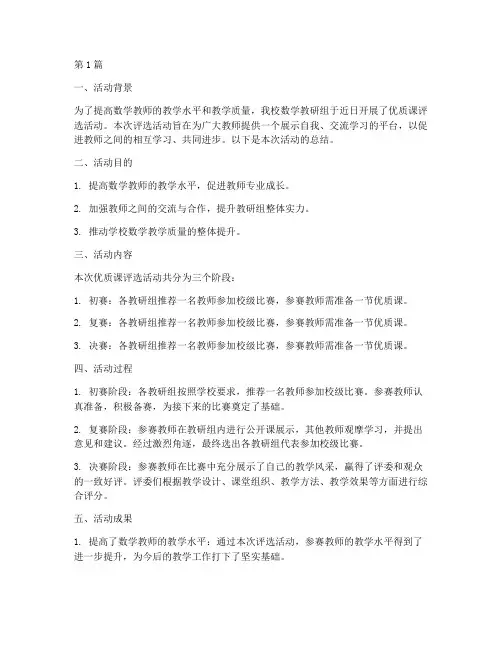 第1篇

一、活动背景

为了提高数学教师的教学水平和教学质量，我校数学教研组于近日开展了优质课评选活动。本次评选活动旨在为广大教师提供一个展示自我、交流学习的平台，以促进教师之间的相互学习、共同进步。以下是本次活动的总结。

二、活动目的

1. 提高数学教师的教学水平，促进教师专业成长。

2. 加强教师之间的交流与合作，提升教研组整体实力。

3. 推动学校数学教学质量的整体提升。

三、活动内容

本次优质课评选活动共分为三个阶段：

1. 初赛：各教研组推荐一名教师参加校级比赛，参赛教师需准备一节优质课。

2. 复赛：各教研组推荐一名教师参加校级比赛，参赛教师需准备一节优质课。

3. 决赛：各教研组推荐一名教师参加校级比赛，参赛教师需准备一节优质课。

四、活动过程

1. 初赛阶段：各教研组按照学校要求，推荐一名教师参加校级比赛。参赛教师认真准备，积极备赛，为接下来的比赛奠定了基础。

2. 复赛阶段：参赛教师在教研组内进行公开课展示，其他教师观摩学习，并提出意见和建议。经过激烈角逐，最终选出各教研组代表参加校级比赛。

3. 决赛阶段：参赛教师在比赛中充分展示了自己的教学风采，赢得了评委和观众的一致好评。评委们根据教学设计、课堂组织、教学方法、教学效果等方面进行综合评分。

五、活动成果

1. 提高了数学教师的教学水平：通过本次评选活动，参赛教师的教学水平得到了进一步提升，为今后的教学工作打下了坚实基础。